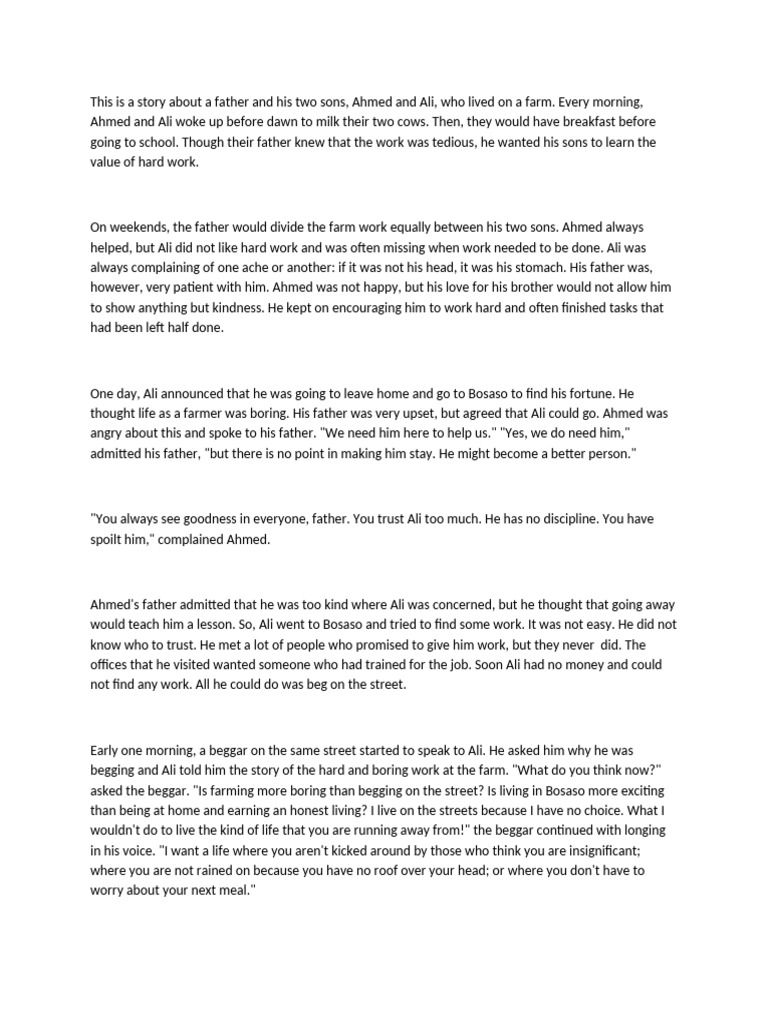 This is a story about a father and his two sons, Ahmed and Ali, who lived on a farm. Every morning, Ahmed and Ali woke up before dawn to milk their two cows. Then, they would have breakfast before going to school. Though their father knew that the work was tedious, he wanted his sons to learn the value of hard work.

On weekends, the father would divide the farm work equally between his two sons. Ahmed always helped, but Ali did not like hard work and was often missing when work needed to be done. Ali was always complaining of one ache or another: if it was not his head, it was his stomach. His father was, however, very patient with him. Ahmed was not happy, but his love for his brother would not allow him to show anything but kindness. He kept on encouraging him to work hard and often finished tasks that had been left half done.

One day, Ali announced that he was going to leave home and go to Bosaso to find his fortune. He thought life as a farmer was boring. His father was very upset, but agreed that Ali could go. Ahmed was angry about this and spoke to his father. "We need him here to help us." "Yes, we do need him," admitted his father, "but there is no point in making him stay. He might become a better person."

"You always see goodness in everyone, father. You trust Ali too much. He has no discipline. You have spoilt him," complained Ahmed.

Ahmed's father admitted that he was too kind where Ali was concerned, but he thought that going away would teach him a lesson. So, Ali went to Bosaso and tried to find some work. It was not easy. He did not know who to trust. He met a lot of people who promised to give him work, but they never did. The offices that he visited wanted someone who had trained for the job. Soon Ali had no money and could not find any work. All he could do was beg on the street.

Early one morning, a beggar on the same street started to speak to Ali. He asked him why he was begging and Ali told him the story of the hard and boring work at the farm. "What do you think now?" asked the beggar. "Is farming more boring than begging on the street? Is living in Bosaso more exciting than being at home and earning an honest living? I live on the streets because I have no choice. What I wouldn't do to live the kind of life that you are running away from!" the beggar continued with longing in his voice. "I want a life where you aren't kicked around by those who think you are insignificant; where you are not rained on because you have no roof over your head; or where you don't have to worry about your next meal."